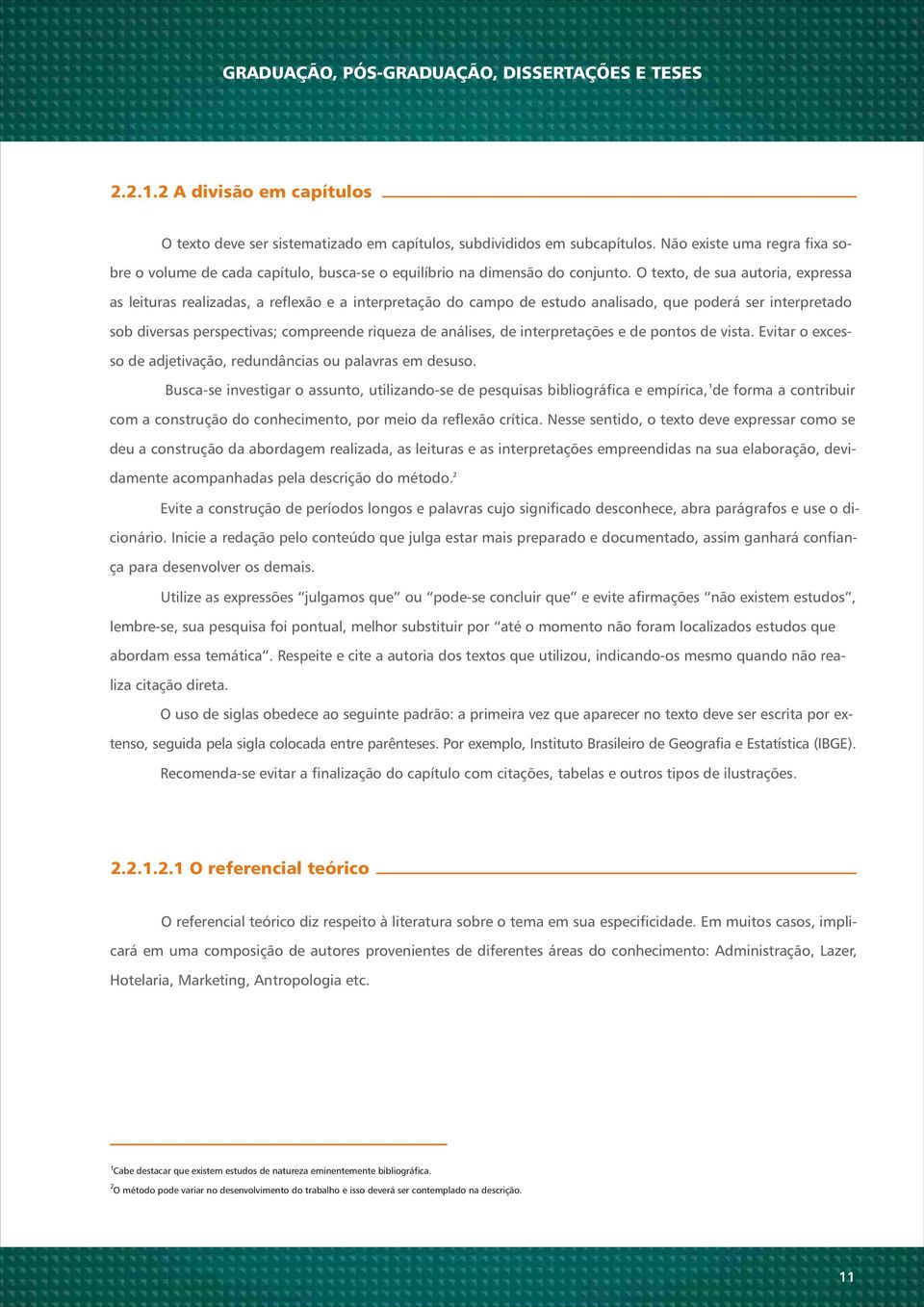 GRADUAÇÃO, PÓS-GRADUAÇÃO, DISSERTAÇÕES E TESES

2.2.1.2 A divisão em capítulos

O texto deve ser sistematizado em capítulos, subdivididos em subcapítulos. Não existe uma regra fixa sobre o volume de cada capítulo, busca-se o equilíbrio na dimensão do conjunto. O texto, de sua autoria, expressa as leituras realizadas, a reflexão e a interpretação do campo de estudo analisado, que poderá ser interpretado sob diversas perspectivas; compreende riqueza de análises, de interpretações e de pontos de vista. Evitar o excesso de adjetivação, redundâncias ou palavras em desuso.

Busca-se investigar o assunto, utilizando-se de pesquisas bibliográfica e empírica,$^1$de forma a contribuir com a construção do conhecimento, por meio da reflexão crítica. Nesse sentido, o texto deve expressar como se deu a construção da abordagem realizada, as leituras e as interpretações empreendidas na sua elaboração, devidamente acompanhadas pela descrição do método.$^2$

Evite a construção de períodos longos e palavras cujo significado desconhece, abra parágrafos e use o dicionário. Inicie a redação pelo conteúdo que julga estar mais preparado e documentado, assim ganhará confiança para desenvolver os demais.

Utilize as expressões "julgamos que" ou "pode-se concluir que" e evite afirmações "não existem estudos", lembre-se, sua pesquisa foi pontual, melhor substituir por "até o momento não foram localizados estudos que abordam essa temática". Respeite e cite a autoria dos textos que utilizou, indicando-os mesmo quando não realiza citação direta.

O uso de siglas obedece ao seguinte padrão: a primeira vez que aparecer no texto deve ser escrita por extenso, seguida pela sigla colocada entre parênteses. Por exemplo, Instituto Brasileiro de Geografia e Estatística (IBGE).

Recomenda-se evitar a finalização do capítulo com citações, tabelas e outros tipos de ilustrações.

2.2.1.2.1 O referencial teórico

O referencial teórico diz respeito à literatura sobre o tema em sua especificidade. Em muitos casos, implicará em uma composição de autores provenientes de diferentes áreas do conhecimento: Administração, Lazer, Hotelaria, Marketing, Antropologia etc.

$^1$Cabe destacar que existem estudos de natureza eminentemente bibliográfica.

$^2$O método pode variar no desenvolvimento do trabalho e isso deverá ser contemplado na descrição.

11